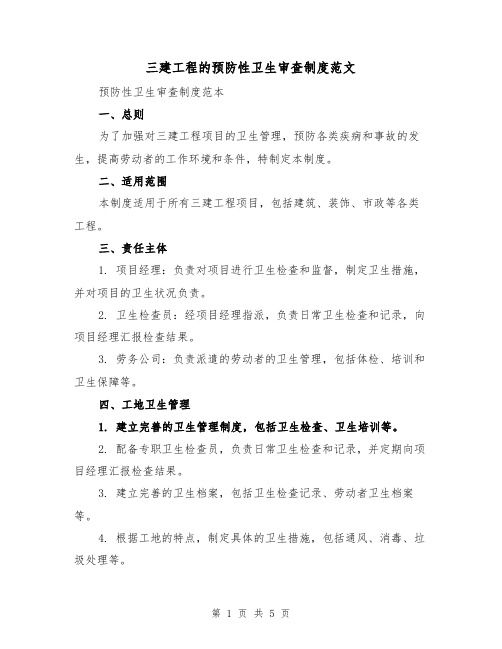 三建工程的预防性卫生审查制度范文

预防性卫生审查制度范本

一、总则

为了加强对三建工程项目的卫生管理，预防各类疾病和事故的发生，提高劳动者的工作环境和条件，特制定本制度。

二、适用范围

本制度适用于所有三建工程项目，包括建筑、装饰、市政等各类工程。

三、责任主体

1. 项目经理：负责对项目进行卫生检查和监督，制定卫生措施，并对项目的卫生状况负责。

2. 卫生检查员：经项目经理指派，负责日常卫生检查和记录，向项目经理汇报检查结果。

3. 劳务公司：负责派遣的劳动者的卫生管理，包括体检、培训和卫生保障等。

四、工地卫生管理

1. 建立完善的卫生管理制度，包括卫生检查、卫生培训等。

2. 配备专职卫生检查员，负责日常卫生检查和记录，并定期向项目经理汇报检查结果。

3. 建立完善的卫生档案，包括卫生检查记录、劳动者卫生档案等。

4. 根据工地的特点，制定具体的卫生措施，包括通风、消毒、垃圾处理等。

第 1 页 共 5 页